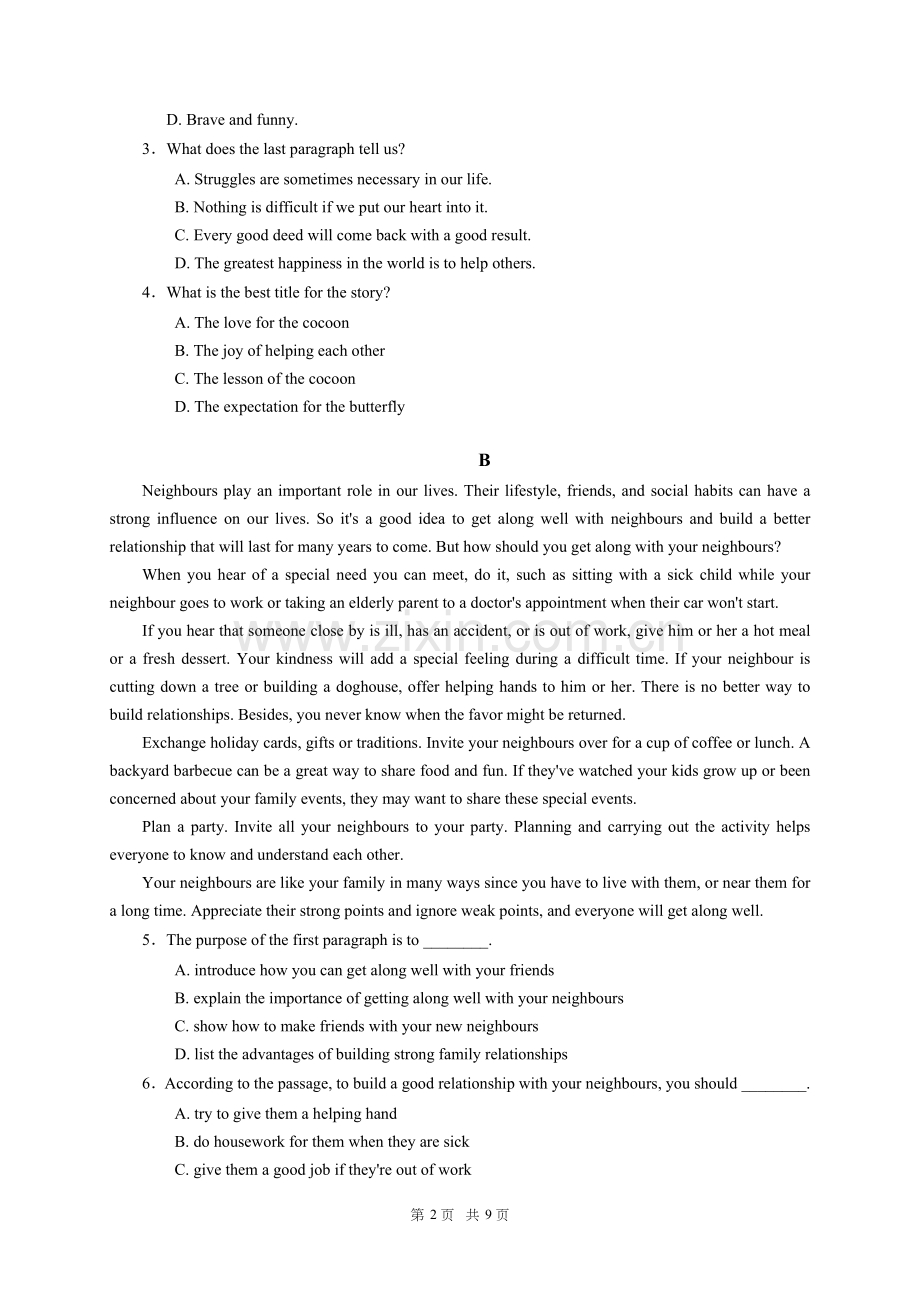 D. Brave and funny.

3．What does the last paragraph tell us?

A. Struggles are sometimes necessary in our life.

B. Nothing is difficult if we put our heart into it.

C. Every good deed will come back with a good result.

D. The greatest happiness in the world is to help others.

4．What is the best title for the story?

A. The love for the cocoon

B. The joy of helping each other

C. The lesson of the cocoon

D. The expectation for the butterfly

B

Neighbours play an important role in our lives. Their lifestyle, friends, and social habits can have a strong influence on our lives. So it's a good idea to get along well with neighbours and build a better relationship that will last for many years to come. But how should you get along with your neighbours?

When you hear of a special need you can meet, do it, such as sitting with a sick child while your neighbour goes to work or taking an elderly parent to a doctor's appointment when their car won't start.

If you hear that someone close by is ill, has an accident, or is out of work, give him or her a hot meal or a fresh dessert. Your kindness will add a special feeling during a difficult time. If your neighbour is cutting down a tree or building a doghouse, offer helping hands to him or her. There is no better way to build relationships. Besides, you never know when the favor might be returned.

Exchange holiday cards, gifts or traditions. Invite your neighbours over for a cup of coffee or lunch. A backyard barbecue can be a great way to share food and fun. If they've watched your kids grow up or been concerned about your family events, they may want to share these special events.

Plan a party. Invite all your neighbours to your party. Planning and carrying out the activity helps everyone to know and understand each other.

Your neighbours are like your family in many ways since you have to live with them, or near them for a long time. Appreciate their strong points and ignore weak points, and everyone will get along well.

5．The purpose of the first paragraph is to ____.

A. introduce how you can get along well with your friends

B. explain the importance of getting along well with your neighbours

C. show how to make friends with your new neighbours

D. list the advantages of building strong family relationships

6．According to the passage, to build a good relationship with your neighbours, you should ____.

A. try to give them a helping hand

B. do housework for them when they are sick

C. give them a good job if they're out of work

第2页 共9页

www.zixin.com.cn